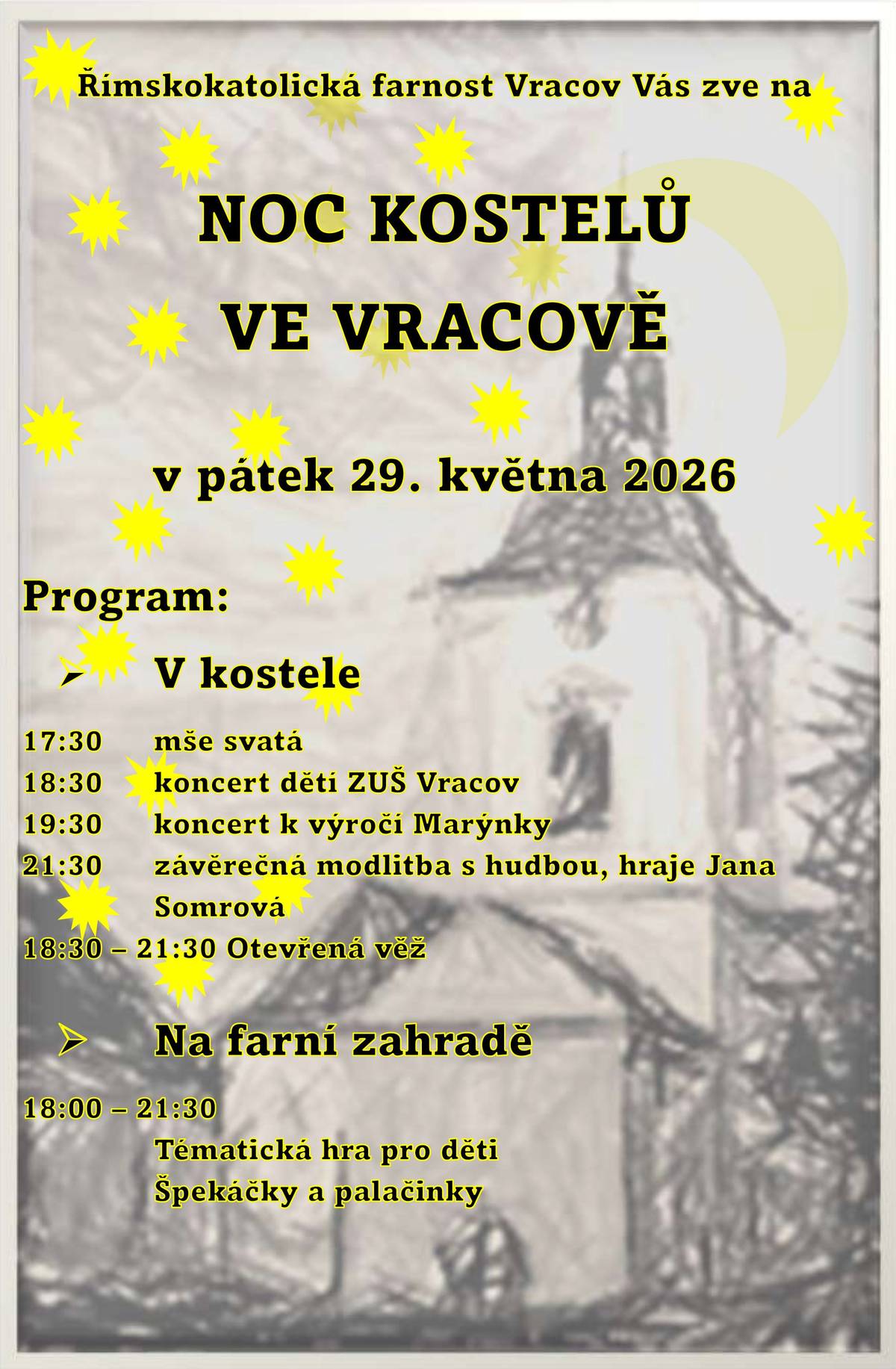 Římskokatolická farnost Vracov Vás zve na

NOC KOSTELŮ
VE VRACOVĚ

v pátek 29. května 2026

Program:

➢ V kostele

17:30 mše svatá
18:30 koncert dětí ZUŠ Vracov
19:30 koncert k výročí Marýnky
21:30 závěrečná modlitba s hudbou, hraje Jana Somrová
18:30 – 21:30 Otevřená věž

➢ Na farní zahradě

18:00 – 21:30
Tématická hra pro děti
Špekáčky a palačinky